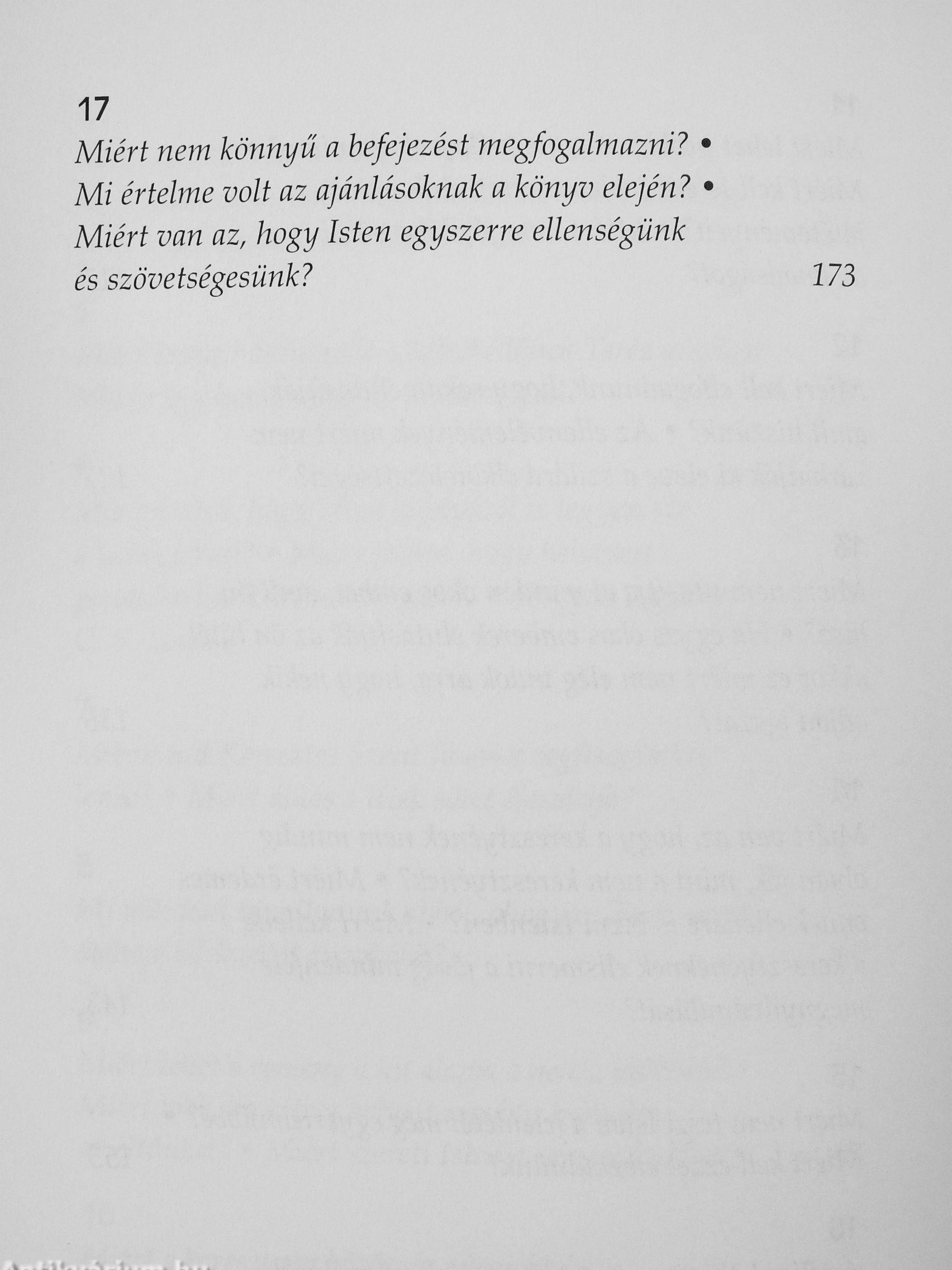 17
Miért nem könnyű a befejezést megfogalmazni? • Mi értelme volt az ajánlásoknak a könyv elején? • Miért van az, hogy Isten egyszerre ellenségünk és szövetségesünk? 173

Antikvárium.hu